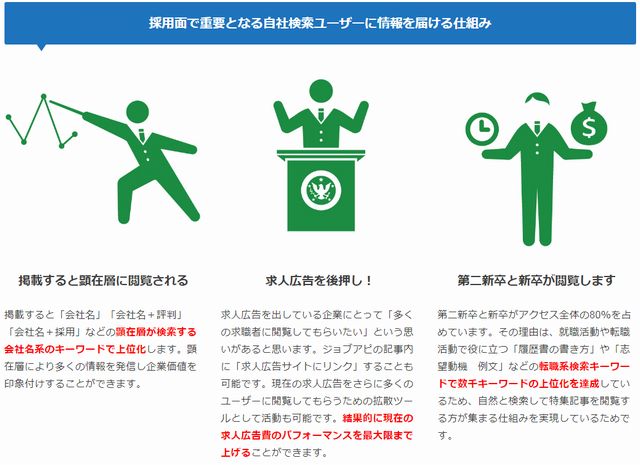 採用面で重要となる自社検索ユーザーに情報を届ける仕組み

掲載すると顕在層に閲覧される

掲載すると「会社名」「会社名＋評判」「会社名＋採用」などの顕在層が検索する会社名系のキーワードで上位化します。顕在層により多くの情報を発信し企業価値を印象付けすることができます。

求人広告を後押し！

求人広告を出している企業にとって「多くの求職者に閲覧してもらいたい」という思いがあると思います。ジョブアピの記事内に「求人広告サイトにリンク」することも可能です。現在の求人広告をさらに多くのユーザーに閲覧してもらうための拡散ツールとして活動も可能です。結果的に現在の求人広告書のパフォーマンスを最大限まで上げることができます。

第二新卒と新卒が閲覧します

第二新卒と新卒がアクセス全体の80%を占めています。その理由は、就職活動や転職活動で役に立つ「履歴書の書き方」や「志望動機　例文」などの転職系検索キーワードで数千キーワードの上位化を達成しているため、自然と検索して特集記事を閲覧する方が集まる仕組みを実現しているためです。